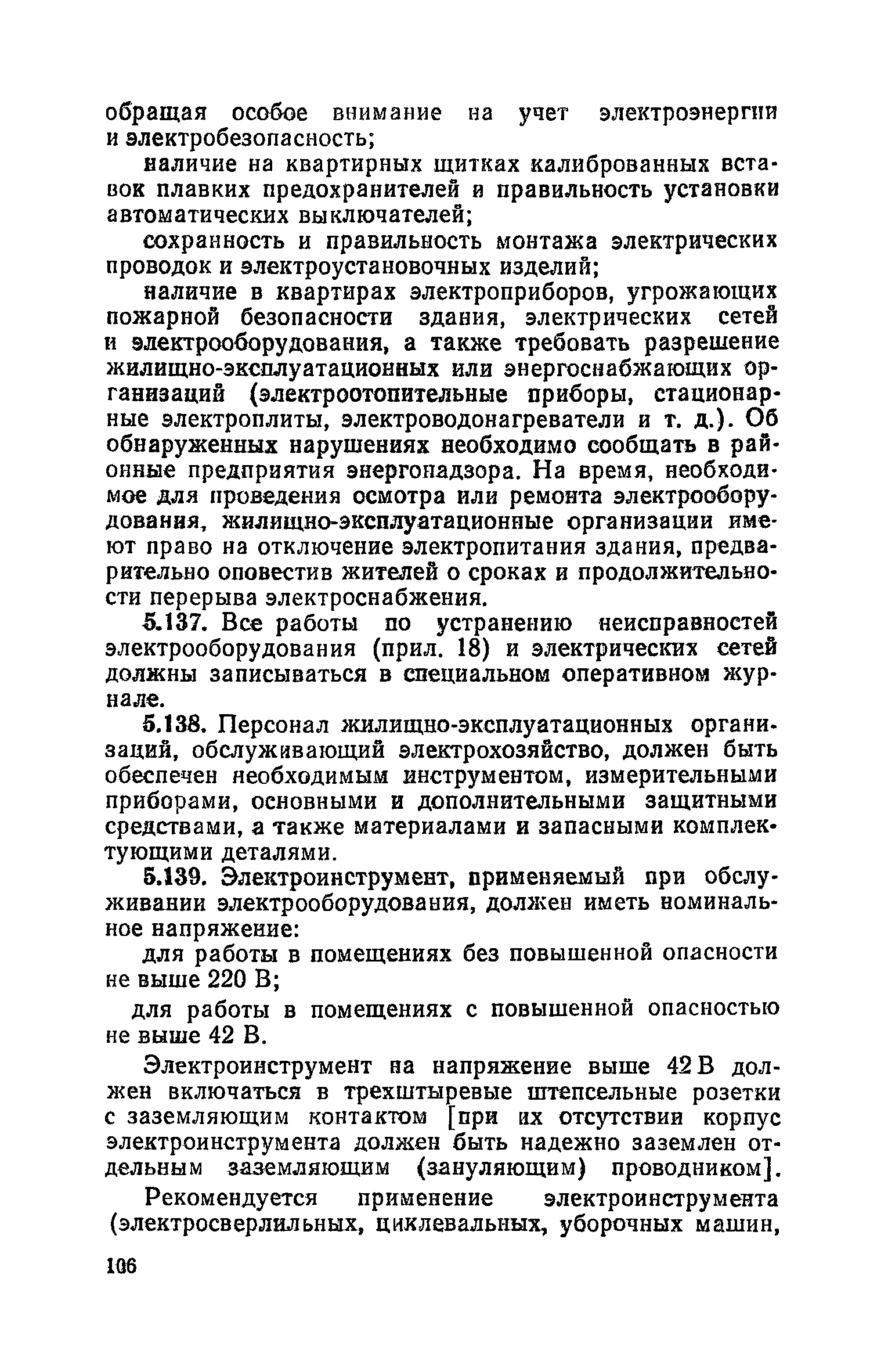 обращая особое внимание на учет электроэнергии и электробезопасность;

наличие на квартирных щитках калиброванных вставок плавких предохранителей и правильность установки автоматических выключателей;

сохранность и правильность монтажа электрических проводок и электроустановочных изделий;

наличие в квартирах электроприборов, угрожающих пожарной безопасности здания, электрических сетей и электрооборудования, а также требовать разрешение жилищно-эксплуатационных или энергоснабжающих организаций (электроотопительные приборы, стационарные электроплиты, электроводонагреватели и т. д.). Об обнаруженных нарушениях необходимо сообщать в районные предприятия энергонадзора. На время, необходимое для проведения осмотра или ремонта электрооборудования, жилищно-эксплуатационные организации имеют право на отключение электропитания здания, предварительно оповестив жителей о сроках и продолжительности перерыва электроснабжения.

5.137. Все работы по устранению неисправностей электрооборудования (прил. 18) и электрических сетей должны записываться в специальном оперативном журнале.

5.138. Персонал жилищно-эксплуатационных организаций, обслуживающий электрохозяйство, должен быть обеспечен необходимым инструментом, измерительными приборами, основными и дополнительными защитными средствами, а также материалами и запасными комплектующими деталями.

5.139. Электроинструмент, применяемый при обслуживании электрооборудования, должен иметь номинальное напряжение:

для работы в помещениях без повышенной опасности не выше 220 В;

для работы в помещениях с повышенной опасностью не выше 42 В.

Электроинструмент на напряжение выше 42 В должен включаться в трехштыревые штепсельные розетки с заземляющим контактом [при их отсутствии корпус электроинструмента должен быть надежно заземлен отдельным заземляющим (зануляющим) проводником].

Рекомендуется применение электроинструмента (электросверлильных, циклевальных, уборочных машин,

106